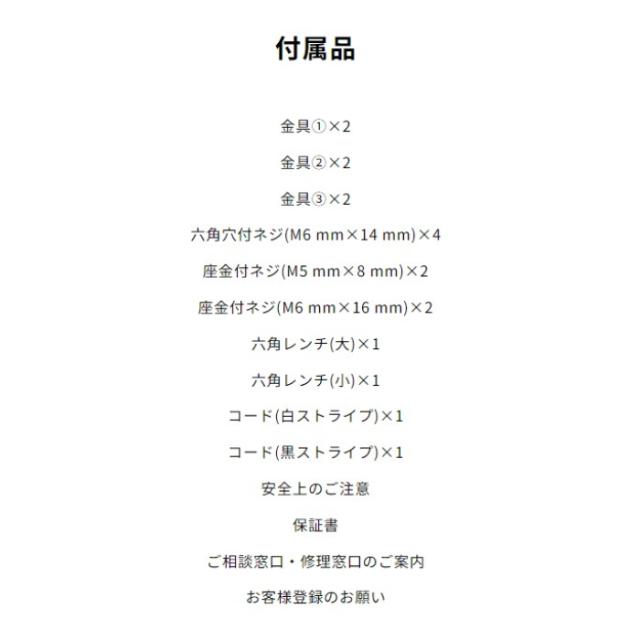 付属品

金具①×2

金具②×2

金具③×2

六角穴付ネジ(M6 mm×14 mm)×4

座金付ネジ(M5 mm×8 mm)×2

座金付ネジ(M6 mm×16 mm)×2

六角レンチ(大)×1

六角レンチ(小)×1

コード(白ストライプ)×1

コード(黒ストライプ)×1

安全上のご注意

保証書

ご相談窓口・修理窓口のご案内

お客様登録のお願い